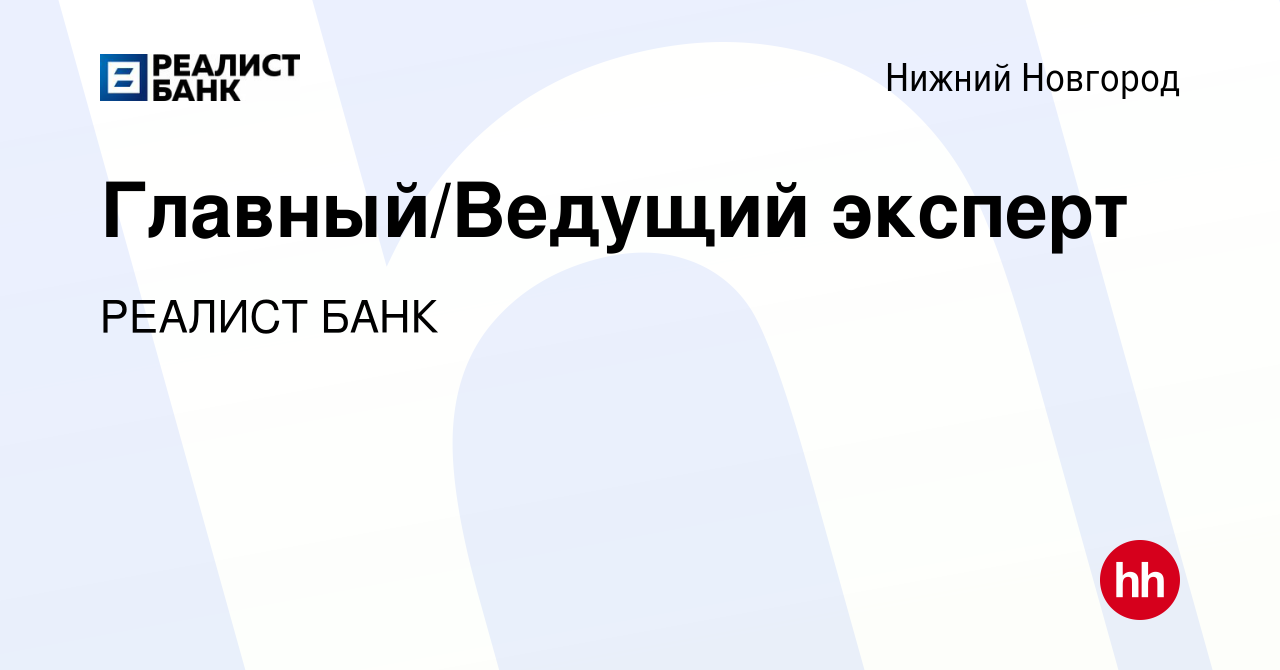 РЕАЛИСТ БАНК

Нижний Новгород

Главный/Ведущий эксперт

РЕАЛИСТ БАНК

hh